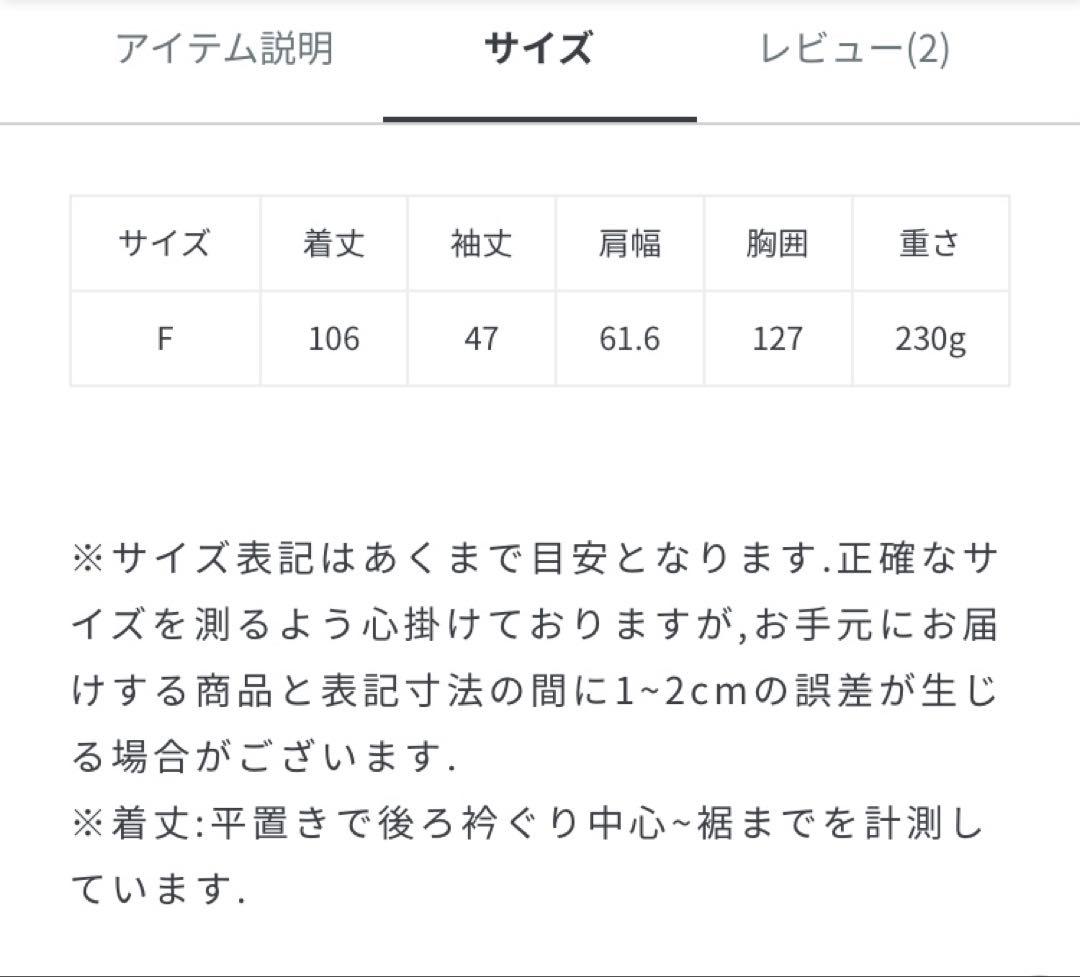 アイテム説明　サイズ　レビュー(2)

| サイズ | 着丈 | 袖丈 | 肩幅 | 胸囲 | 重さ |
|---|---|---|---|---|---|
| F | 106 | 47 | 61.6 | 127 | 230g |

※サイズ表記はあくまで目安となります.正確なサイズを測るよう心掛けておりますが,お手元にお届けする商品と表記寸法の間に1~2cmの誤差が生じる場合がございます.
※着丈:平置きで後ろ衿ぐり中心~裾までを計測しています.